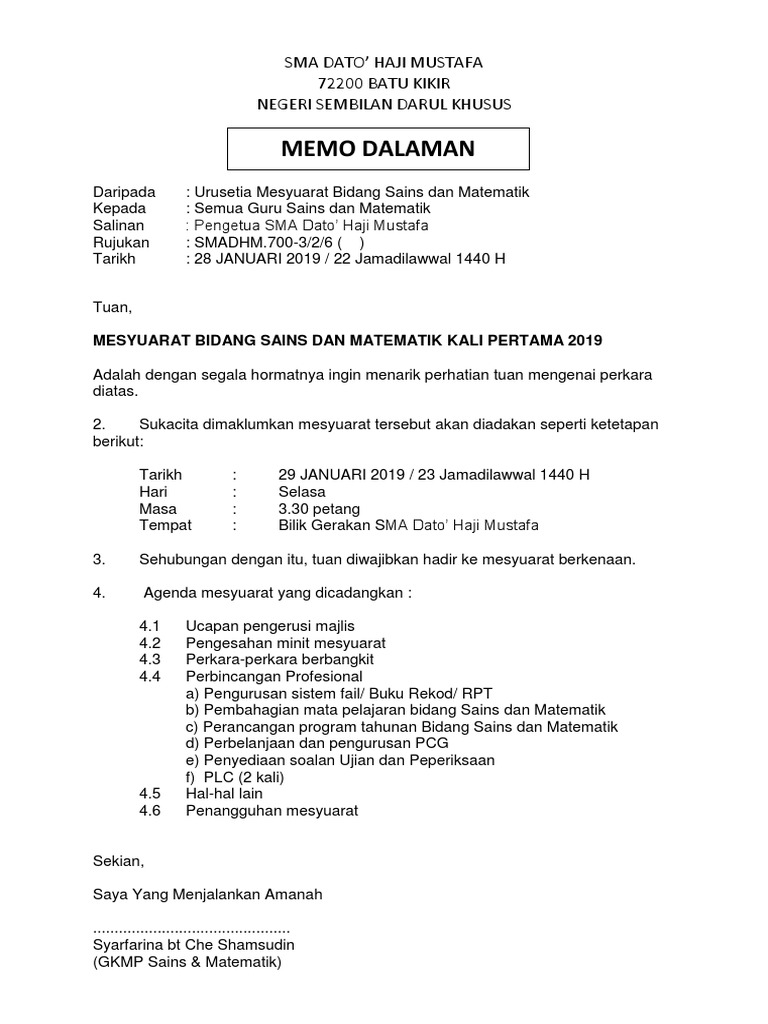 SMA DATO' HAJI MUSTAFA
72200 BATU KIKIR
NEGERI SEMBILAN DARUL KHUSUS

MEMO DALAMAN

Daripada : Urusetia Mesyuarat Bidang Sains dan Matematik
Kepada : Semua Guru Sains dan Matematik
Salinan : Pengetua SMA Dato' Haji Mustafa
Rujukan : SMADHM.700-3/2/6 ( )
Tarikh : 28 JANUARI 2019 / 22 Jamadilawwal 1440 H

Tuan,

MESYUARAT BIDANG SAINS DAN MATEMATIK KALI PERTAMA 2019

Adalah dengan segala hormatnya ingin menarik perhatian tuan mengenai perkara diatas.

2. Sukacita dimaklumkan mesyuarat tersebut akan diadakan seperti ketetapan berikut:

Tarikh : 29 JANUARI 2019 / 23 Jamadilawwal 1440 H
Hari : Selasa
Masa : 3.30 petang
Tempat : Bilik Gerakan SMA Dato' Haji Mustafa

3. Sehubungan dengan itu, tuan diwajibkan hadir ke mesyuarat berkenaan.

4. Agenda mesyuarat yang dicadangkan :

4.1 Ucapan pengerusi majlis
4.2 Pengesahan minit mesyuarat
4.3 Perkara-perkara berbangkit
4.4 Perbincangan Profesional
a) Pengurusan sistem fail/ Buku Rekod/ RPT
b) Pembahagian mata pelajaran bidang Sains dan Matematik
c) Perancangan program tahunan Bidang Sains dan Matematik
d) Perbelanjaan dan pengurusan PCG
e) Penyediaan soalan Ujian dan Peperiksaan
f) PLC (2 kali)
4.5 Hal-hal lain
4.6 Penangguhan mesyuarat

Sekian,

Saya Yang Menjalankan Amanah

.............................................
Syarfarina bt Che Shamsudin
(GKMP Sains & Matematik)